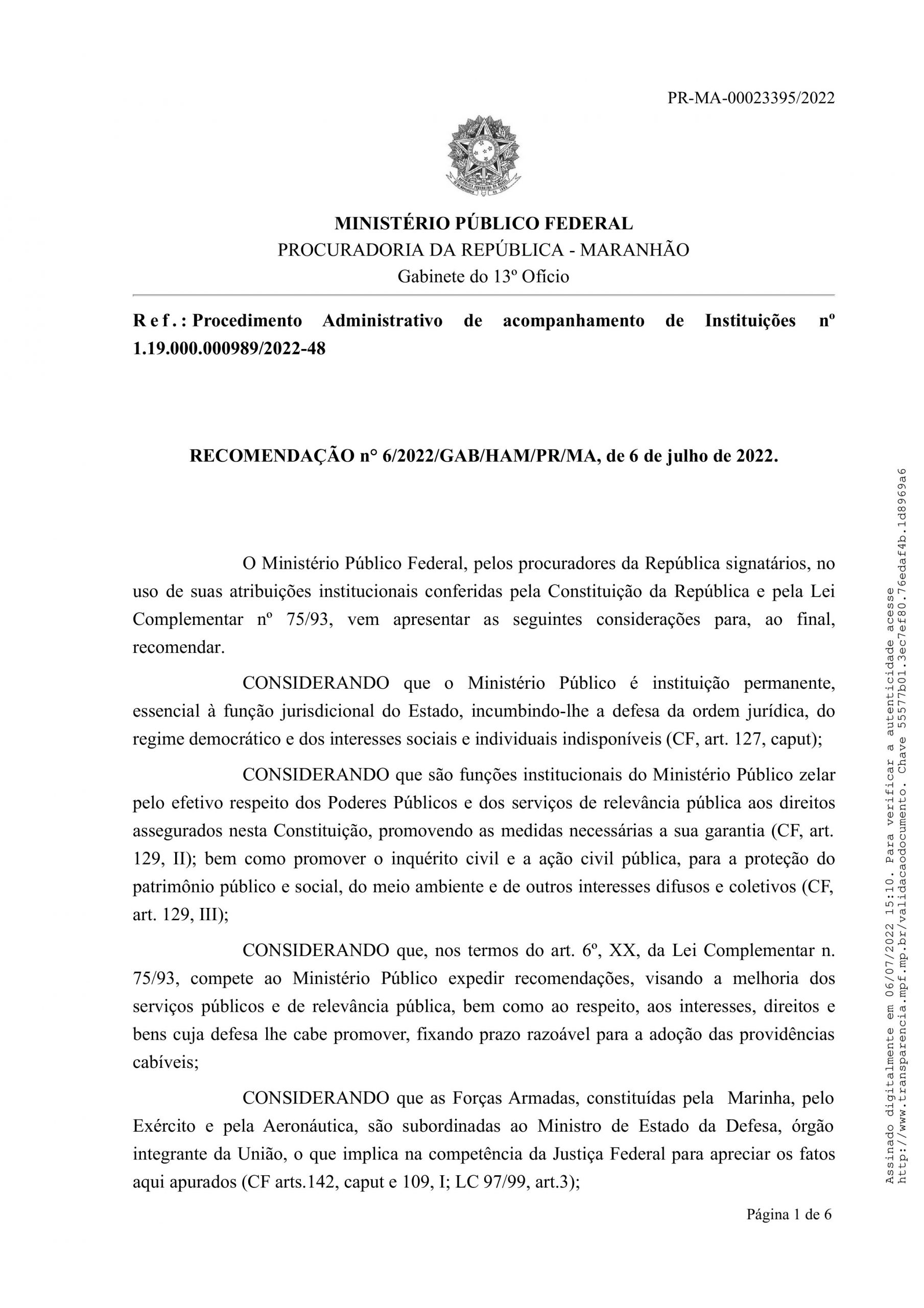 PR-MA-00023395/2022

MINISTÉRIO PÚBLICO FEDERAL
PROCURADORIA DA REPÚBLICA - MARANHÃO
Gabinete do 13º Ofício

Ref.: Procedimento Administrativo de acompanhamento de Instituições nº 1.19.000.000989/2022-48

RECOMENDAÇÃO n° 6/2022/GAB/HAM/PR/MA, de 6 de julho de 2022.

O Ministério Público Federal, pelos procuradores da República signatários, no uso de suas atribuições institucionais conferidas pela Constituição da República e pela Lei Complementar nº 75/93, vem apresentar as seguintes considerações para, ao final, recomendar.

CONSIDERANDO que o Ministério Público é instituição permanente, essencial à função jurisdicional do Estado, incumbindo-lhe a defesa da ordem jurídica, do regime democrático e dos interesses sociais e individuais indisponíveis (CF, art. 127, caput);

CONSIDERANDO que são funções institucionais do Ministério Público zelar pelo efetivo respeito dos Poderes Públicos e dos serviços de relevância pública aos direitos assegurados nesta Constituição, promovendo as medidas necessárias a sua garantia (CF, art. 129, II); bem como promover o inquérito civil e a ação civil pública, para a proteção do patrimônio público e social, do meio ambiente e de outros interesses difusos e coletivos (CF, art. 129, III);

CONSIDERANDO que, nos termos do art. 6º, XX, da Lei Complementar n. 75/93, compete ao Ministério Público expedir recomendações, visando a melhoria dos serviços públicos e de relevância pública, bem como ao respeito, aos interesses, direitos e bens cuja defesa lhe cabe promover, fixando prazo razoável para a adoção das providências cabíveis;

CONSIDERANDO que as Forças Armadas, constituídas pela Marinha, pelo Exército e pela Aeronáutica, são subordinadas ao Ministro de Estado da Defesa, órgão integrante da União, o que implica na competência da Justiça Federal para apreciar os fatos aqui apurados (CF arts.142, caput e 109, I; LC 97/99, art.3);

Página 1 de 6

Assinado digitalmente em 06/07/2022 15:10. Para verificar a autenticidade acesse http://www.transparencia.mpf.mp.br/validacaodocumento. Chave 55577b01.3ec7ef80.76edaf4b.1d8969a6